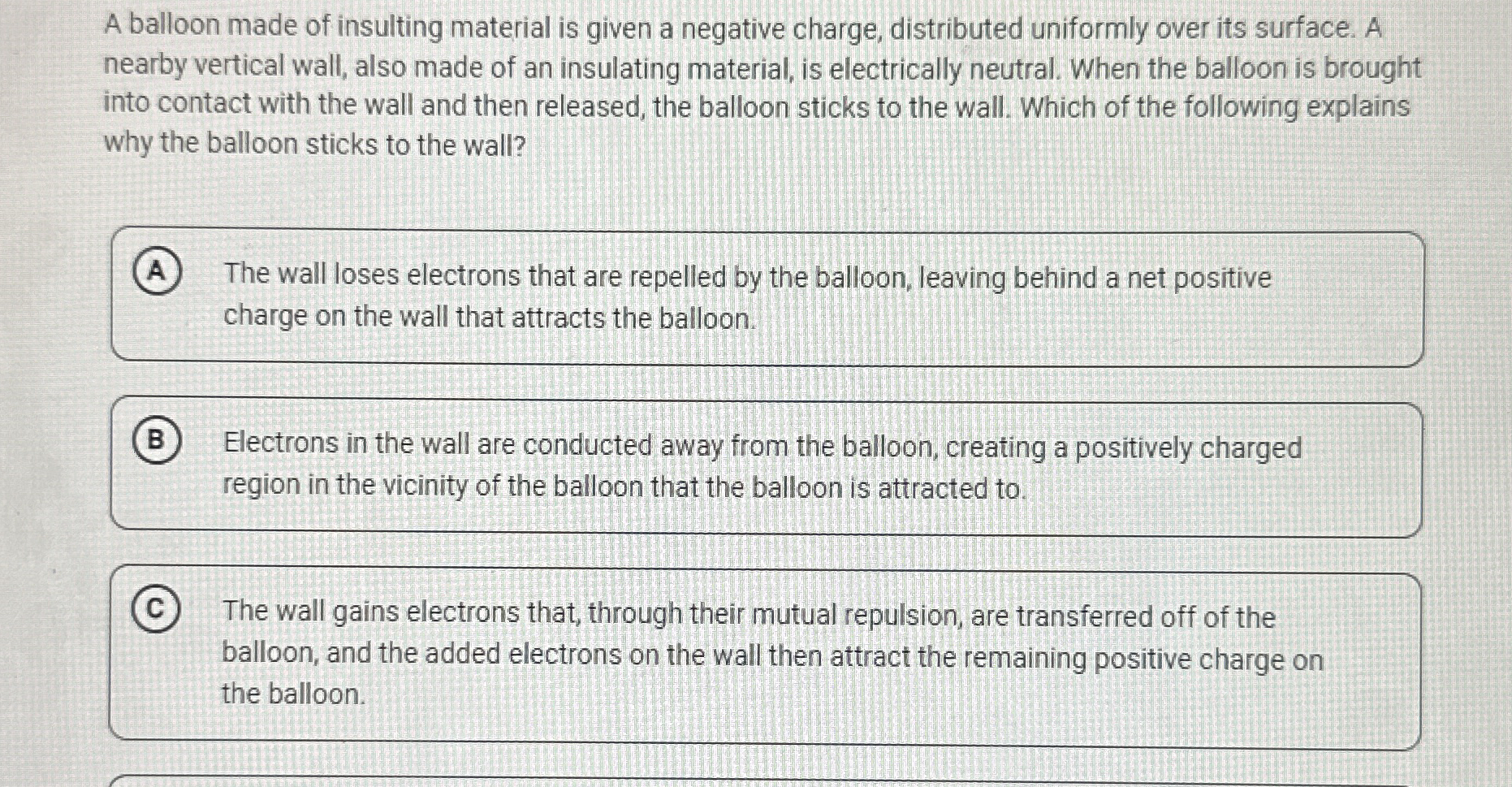 A balloon made of insulting material is given a negative charge, distributed uniformly over its surface. A nearby vertical wall, also made of an insulating material, is electrically neutral. When the balloon is brought into contact with the wall and then released, the balloon sticks to the wall. Which of the following explains why the balloon sticks to the wall?

A The wall loses electrons that are repelled by the balloon, leaving behind a net positive charge on the wall that attracts the balloon.

B Electrons in the wall are conducted away from the balloon, creating a positively charged region in the vicinity of the balloon that the balloon is attracted to.

C The wall gains electrons that, through their mutual repulsion, are transferred off of the balloon, and the added electrons on the wall then attract the remaining positive charge on the balloon.